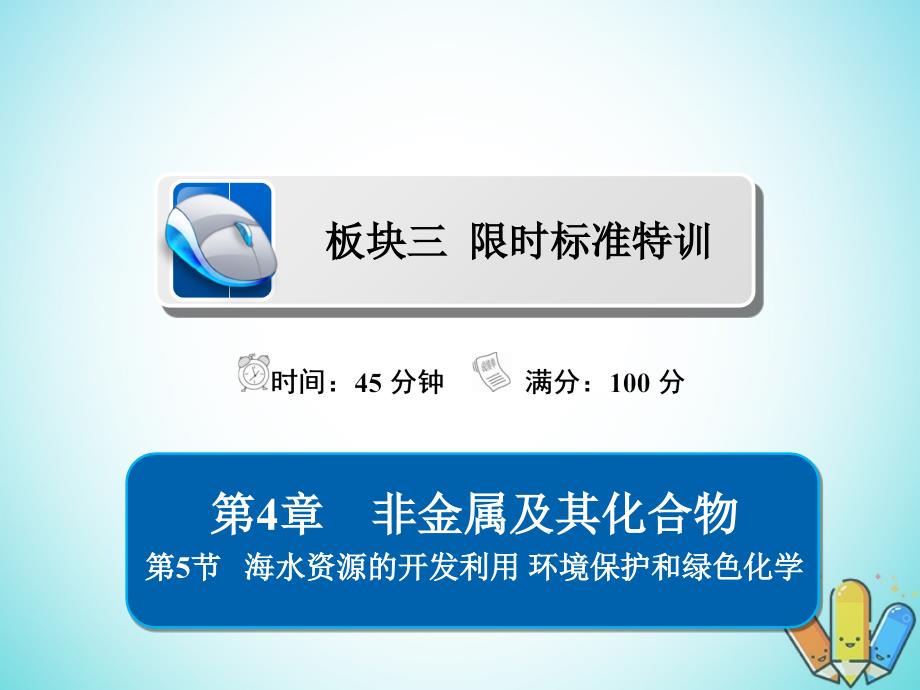 板块三 限时标准特训

时间：45 分钟　满分：100 分

第4章　非金属及其化合物

第5节　海水资源的开发利用 环境保护和绿色化学